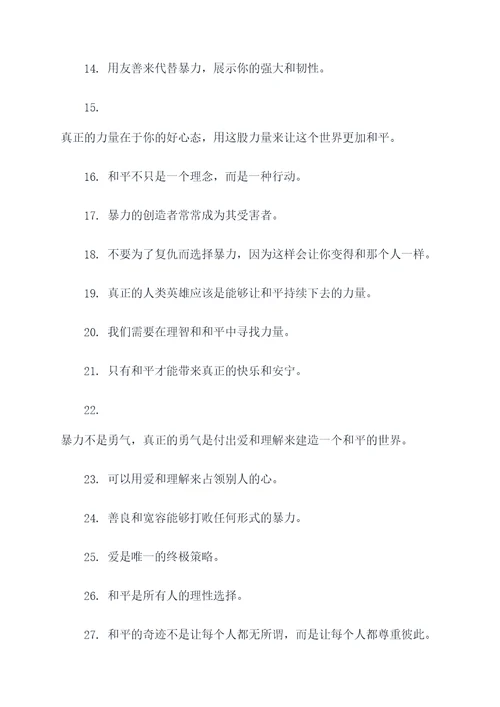 14. 用友善来代替暴力，展示你的强大和韧性。

15.

真正的力量在于你的好心态，用这股力量来让这个世界更加和平。

16. 和平不只是一个理念，而是一种行动。

17. 暴力的创造者常常成为其受害者。

18. 不要为了复仇而选择暴力，因为这样会让你变得和那个人一样。

19. 真正的人类英雄应该是能够让和平持续下去的力量。

20. 我们需要在理智和和平中寻找力量。

21. 只有和平才能带来真正的快乐和安宁。

22.

暴力不是勇气，真正的勇气是付出爱和理解来建造一个和平的世界。

23. 可以用爱和理解来占领别人的心。

24. 善良和宽容能够打败任何形式的暴力。

25. 爱是唯一的终极策略。

26. 和平是所有人的理性选择。

27. 和平的奇迹不是让每个人都无所谓，而是让每个人都尊重彼此。